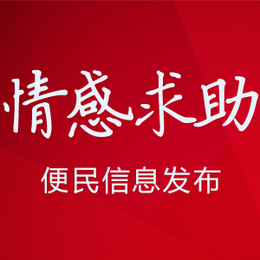 情感求助

便民信息发布